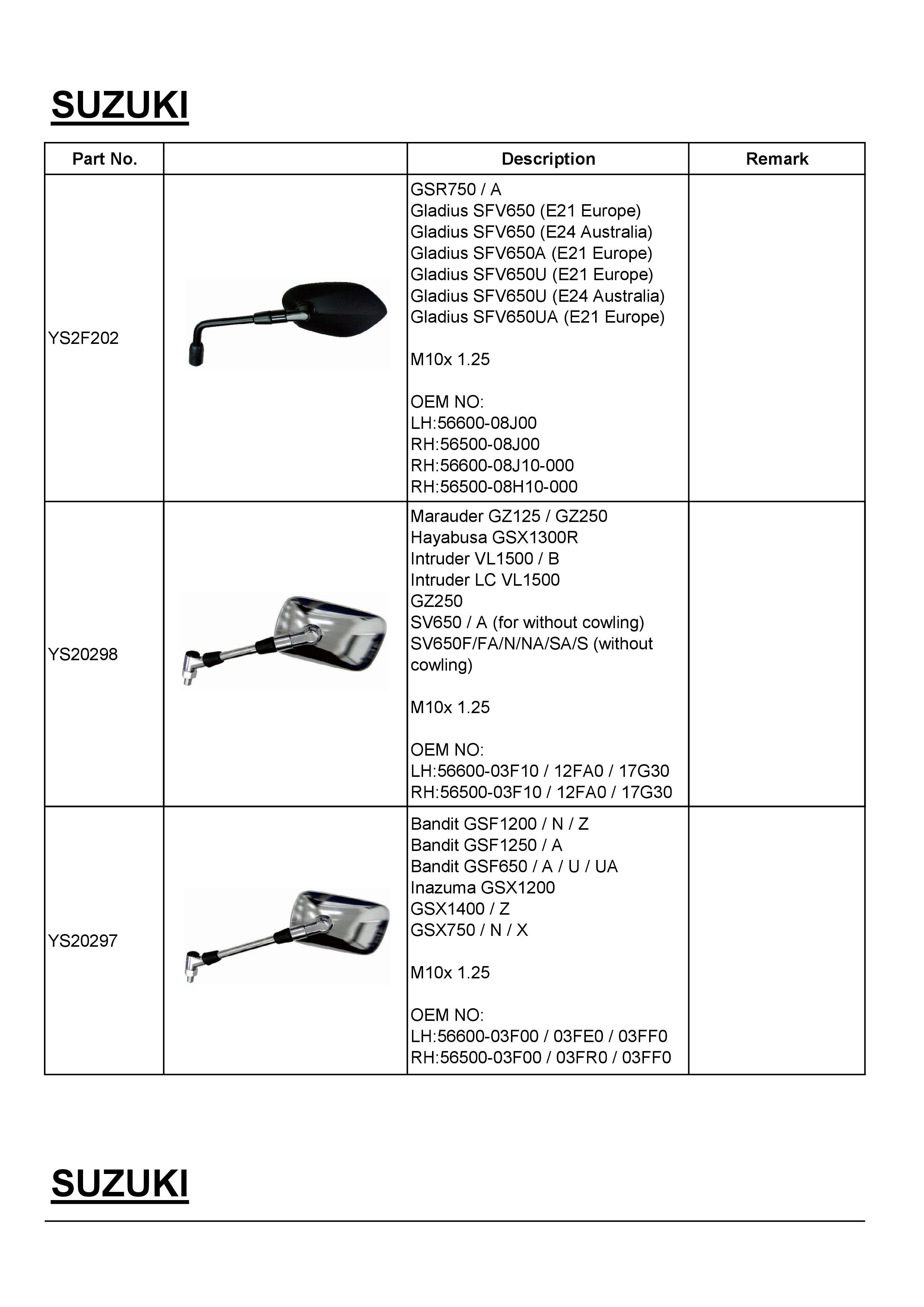 SUZUKI

| Part No. | | Description | Remark |
|---|---|---|---|
| YS2F202 | | GSR750 / A<br>Gladius SFV650 (E21 Europe)<br>Gladius SFV650 (E24 Australia)<br>Gladius SFV650A (E21 Europe)<br>Gladius SFV650U (E21 Europe)<br>Gladius SFV650U (E24 Australia)<br>Gladius SFV650UA (E21 Europe)<br><br>M10x 1.25<br><br>OEM NO:<br>LH:56600-08J00<br>RH:56500-08J00<br>RH:56600-08J10-000<br>RH:56500-08H10-000 | |
| YS20298 | | Marauder GZ125 / GZ250<br>Hayabusa GSX1300R<br>Intruder VL1500 / B<br>Intruder LC VL1500<br>GZ250<br>SV650 / A (for without cowling)<br>SV650F/FA/N/NA/SA/S (without cowling)<br><br>M10x 1.25<br><br>OEM NO:<br>LH:56600-03F10 / 12FA0 / 17G30<br>RH:56500-03F10 / 12FA0 / 17G30 | |
| YS20297 | | Bandit GSF1200 / N / Z<br>Bandit GSF1250 / A<br>Bandit GSF650 / A / U / UA<br>Inazuma GSX1200<br>GSX1400 / Z<br>GSX750 / N / X<br><br>M10x 1.25<br><br>OEM NO:<br>LH:56600-03F00 / 03FE0 / 03FF0<br>RH:56500-03F00 / 03FR0 / 03FF0 | |

SUZUKI